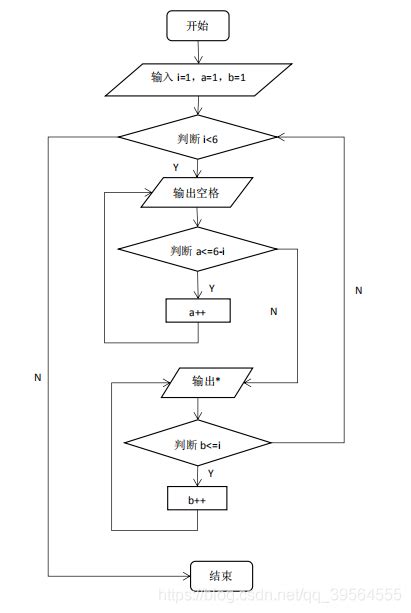 开始

输入 i=1，a=1，b=1

判断 i<6

Y

输出空格

判断 a<=6-i

Y

a++

N

N

N

输出*

判断 b<=i

Y

b++

结束

https://blog.csdn.net/qq_39564555